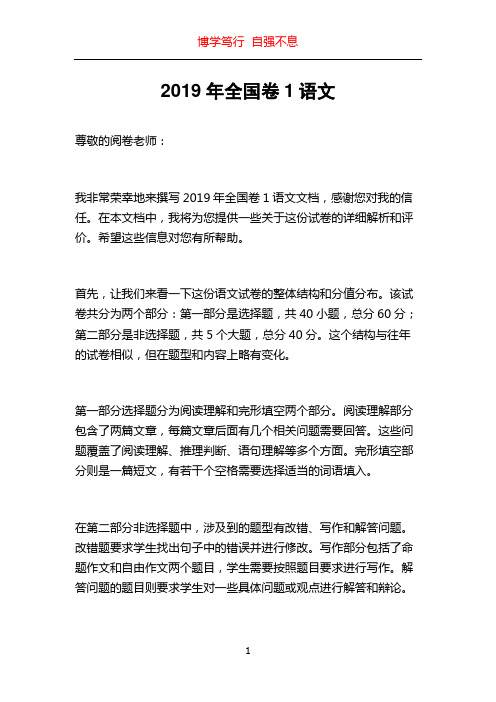 博学笃行 自强不息

2019 年全国卷 1 语文

尊敬的阅卷老师：

我非常荣幸地来撰写 2019 年全国卷 1 语文文档，感谢您对我的信任。在本文档中，我将为您提供一些关于这份试卷的详细解析和评价。希望这些信息对您有所帮助。

首先，让我们来看一下这份语文试卷的整体结构和分值分布。该试卷共分为两个部分：第一部分是选择题，共 40 小题，总分 60 分；第二部分是非选择题，共 5 个大题，总分 40 分。这个结构与往年的试卷相似，但在题型和内容上略有变化。

第一部分选择题分为阅读理解和完形填空两个部分。阅读理解部分包含了两篇文章，每篇文章后面有几个相关问题需要回答。这些问题覆盖了阅读理解、推理判断、语句理解等多个方面。完形填空部分则是一篇短文，有若干个空格需要选择适当的词语填入。

在第二部分非选择题中，涉及到的题型有改错、写作和解答问题。改错题要求学生找出句子中的错误并进行修改。写作部分包括了命题作文和自由作文两个题目，学生需要按照题目要求进行写作。解答问题的题目则要求学生对一些具体问题或观点进行解答和辩论。

1